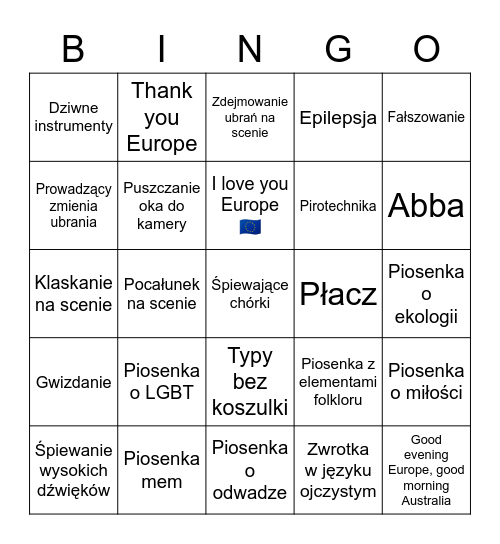 | B | I | N | G | O |
|---|---|---|---|---|
| Dziwne instrumenty | Thank you Europe | Zdejmowanie ubrań na scenie | Epilepsja | Fałszowanie |
| Prowadzący zmienia ubrania | Puszczanie oka do kamery | I love you Europe 🇪🇺 | Pirotechnika | Abba |
| Klaskanie na scenie | Pocałunek na scenie | Śpiewające chórki | Płacz | Piosenka o ekologii |
| Gwizdanie | Piosenka o LGBT | Typy bez koszulki | Piosenka z elementami folkloru | Piosenka o miłości |
| Śpiewanie wysokich dźwięków | Piosenka mem | Piosenka o odwadze | Zwrotka w języku ojczystym | Good evening Europe, good morning Australia |